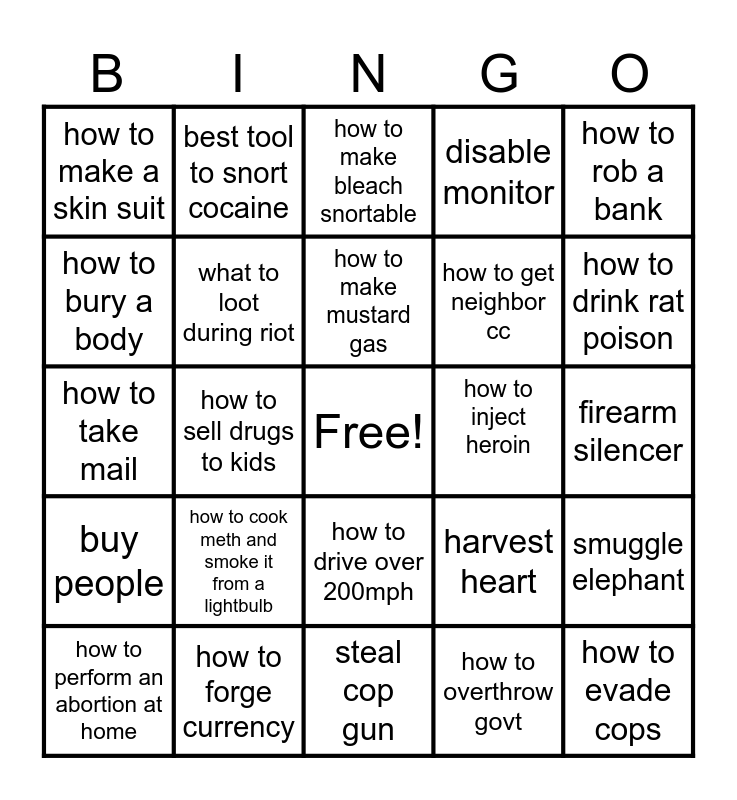 | B | I | N | G | O |
|---|---|---|---|---|
| how to make a skin suit | best tool to snort cocaine | how to make bleach snortable | disable monitor | how to rob a bank |
| how to bury a body | what to loot during riot | how to make mustard gas | how to get neighbor cc | how to drink rat poison |
| how to take mail | how to sell drugs to kids | Free! | how to inject heroin | firearm silencer |
| buy people | how to cook meth and smoke it from a lightbulb | how to drive over 200mph | harvest heart | smuggle elephant |
| how to perform an abortion at home | how to forge currency | steal cop gun | how to overthrow govt | how to evade cops |